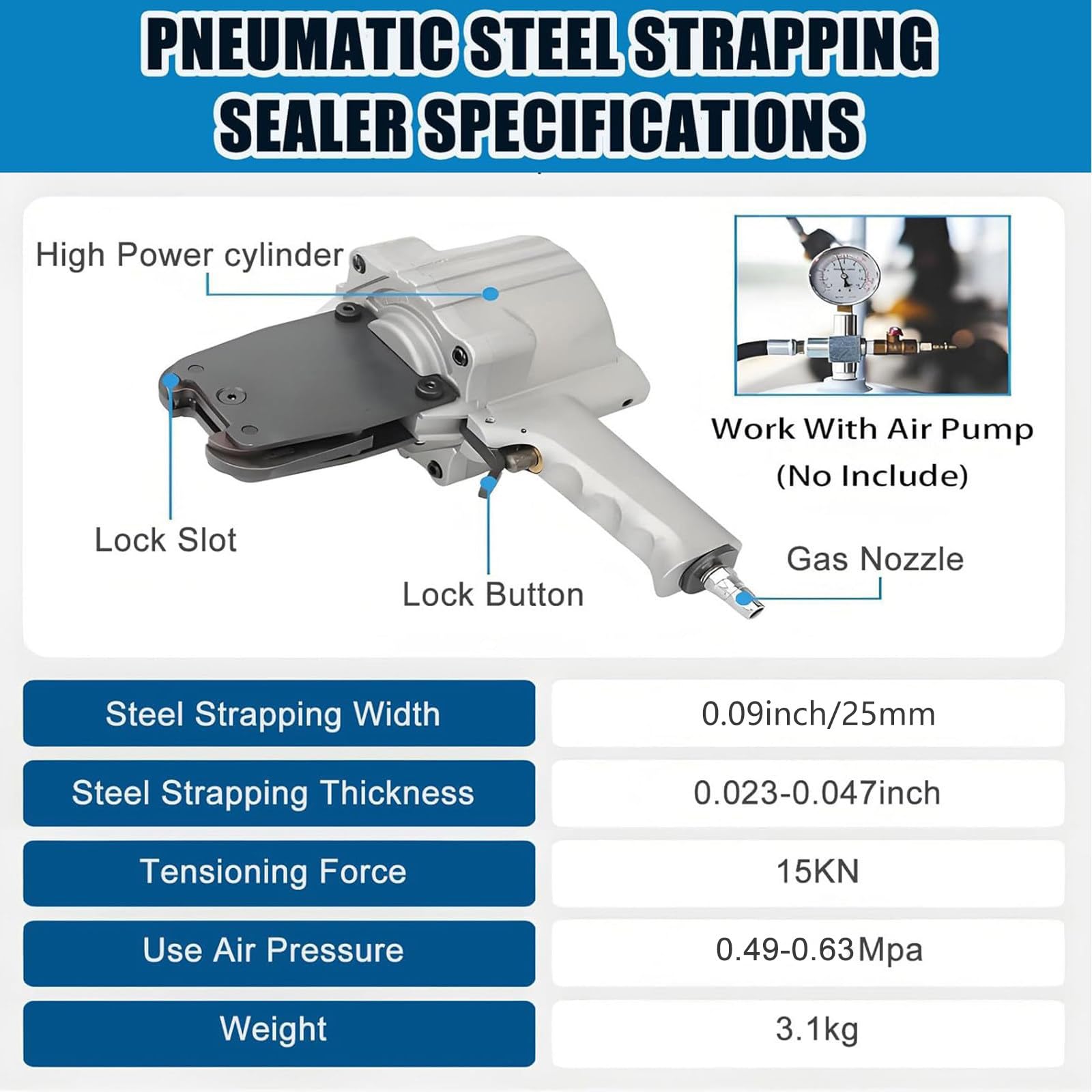 PNEUMATIC STEEL STRAPPING SEALER SPECIFICATIONS

High Power cylinder

Work With Air Pump (No Include)

Lock Slot

Lock Button

Gas Nozzle

| Steel Strapping Width | 0.09inch/25mm |
|---|---|
| Steel Strapping Thickness | 0.023-0.047inch |
| Tensioning Force | 15KN |
| Use Air Pressure | 0.49-0.63Mpa |
| Weight | 3.1kg |